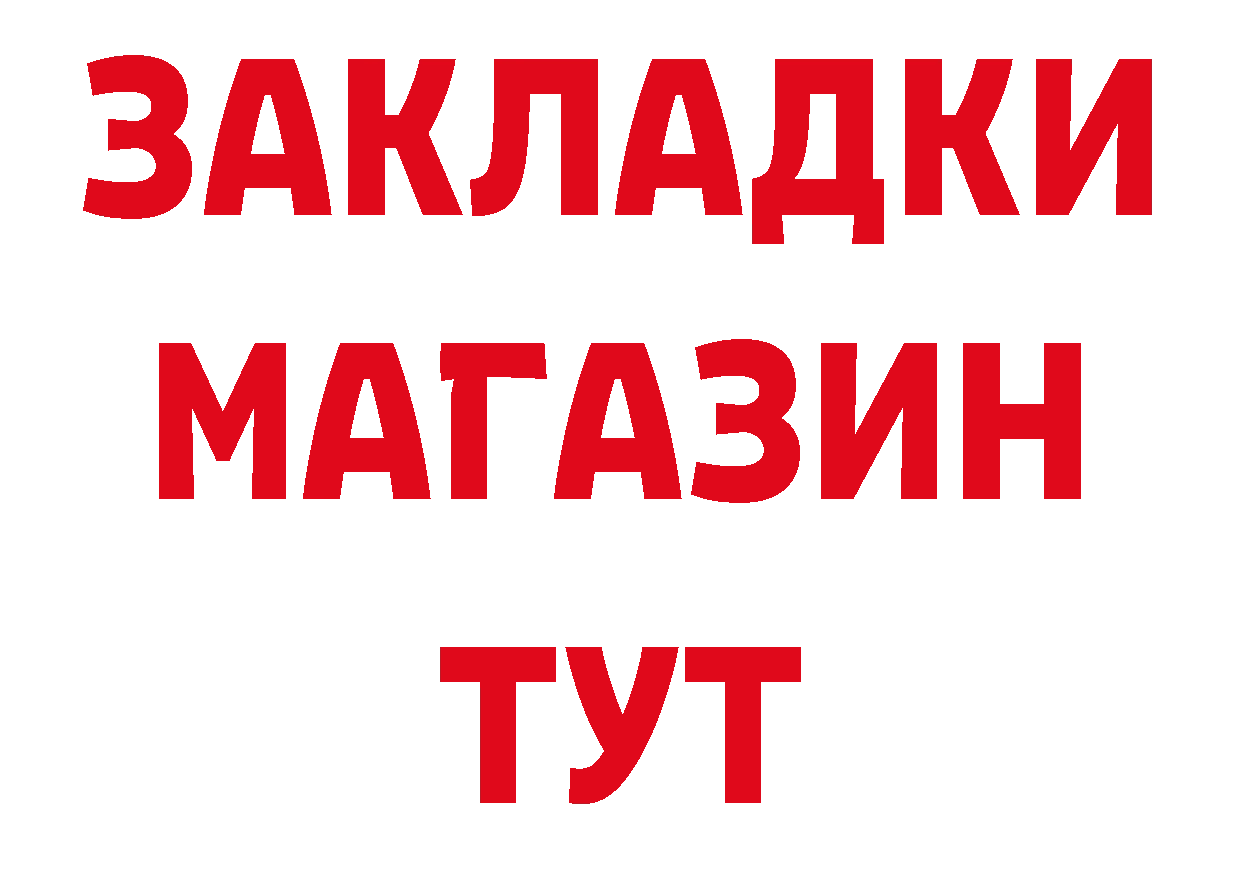 ЗАКЛАДКИ
МАГАЗИН
ТУТ